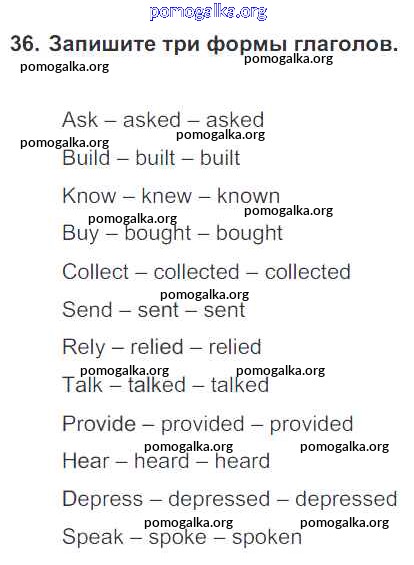 pomogalka.org

36. Запишите три формы глаголов.

pomogalka.org pomogalka.org

Ask – asked – asked

pomogalka.org pomogalka.org

Build – built – built

Know – knew – known

pomogalka.org pomogalka.org

Buy – bought – bought

Collect – collected – collected

pomogalka.org

Send – sent – sent

Rely – relied – relied

pomogalka.org pomogalka.org

Talk – talked – talked

Provide – provided – provided

pomogalka.org pomogalka.org

Hear – heard – heard

Depress – depressed – depressed

pomogalka.org pomogalka.org

Speak – spoke – spoken